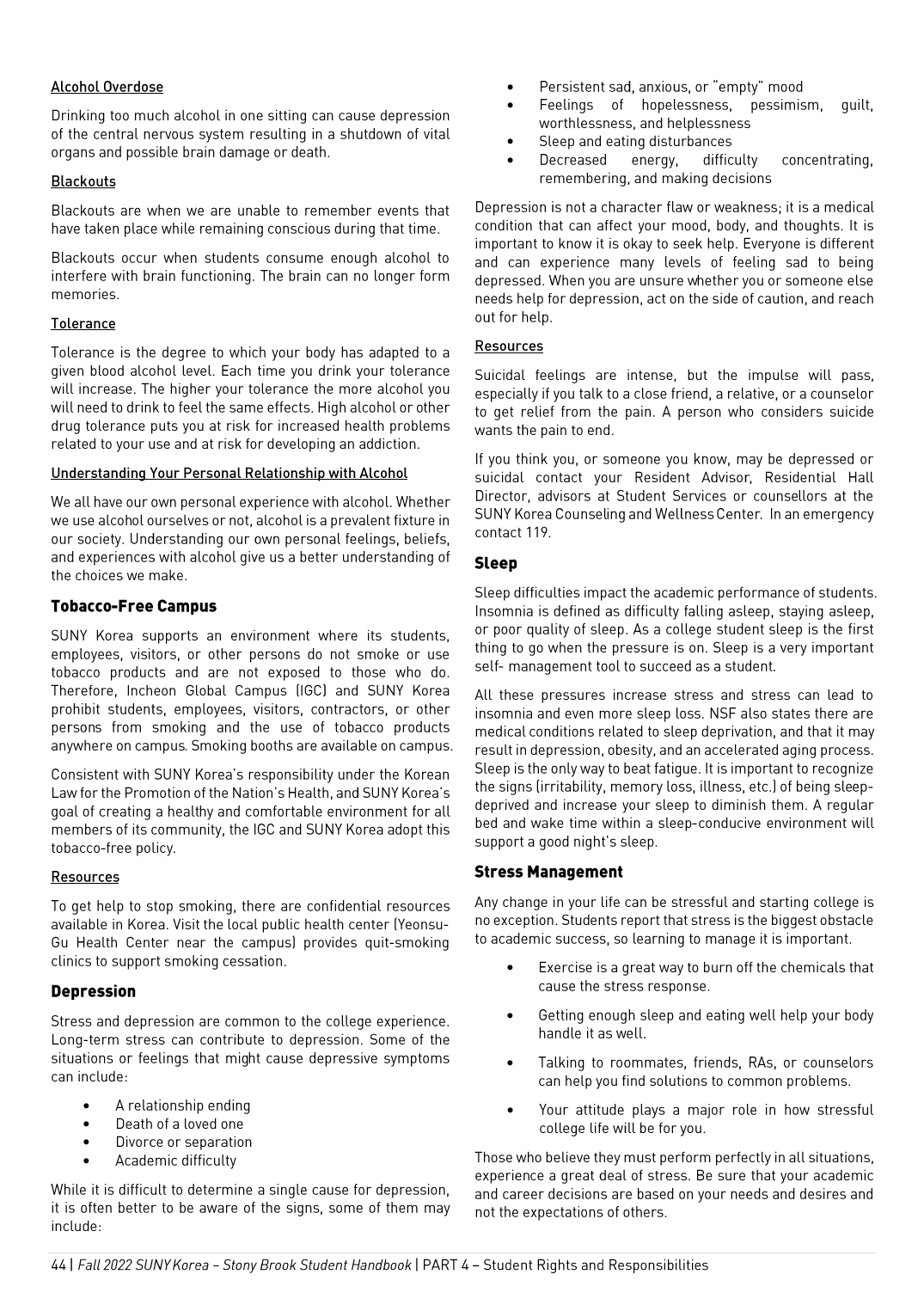 Alcohol Overdose

Drinking too much alcohol in one sitting can cause depression of the central nervous system resulting in a shutdown of vital organs and possible brain damage or death.

Blackouts

Blackouts are when we are unable to remember events that have taken place while remaining conscious during that time.

Blackouts occur when students consume enough alcohol to interfere with brain functioning. The brain can no longer form memories.

Tolerance

Tolerance is the degree to which your body has adapted to a given blood alcohol level. Each time you drink your tolerance will increase. The higher your tolerance the more alcohol you will need to drink to feel the same effects. High alcohol or other drug tolerance puts you at risk for increased health problems related to your use and at risk for developing an addiction.

Understanding Your Personal Relationship with Alcohol

We all have our own personal experience with alcohol. Whether we use alcohol ourselves or not, alcohol is a prevalent fixture in our society. Understanding our own personal feelings, beliefs, and experiences with alcohol give us a better understanding of the choices we make.

Tobacco-Free Campus

SUNY Korea supports an environment where its students, employees, visitors, or other persons do not smoke or use tobacco products and are not exposed to those who do. Therefore, Incheon Global Campus (IGC) and SUNY Korea prohibit students, employees, visitors, contractors, or other persons from smoking and the use of tobacco products anywhere on campus. Smoking booths are available on campus.

Consistent with SUNY Korea's responsibility under the Korean Law for the Promotion of the Nation's Health, and SUNY Korea's goal of creating a healthy and comfortable environment for all members of its community, the IGC and SUNY Korea adopt this tobacco-free policy.

Resources

To get help to stop smoking, there are confidential resources available in Korea. Visit the local public health center (Yeonsu-Gu Health Center near the campus) provides quit-smoking clinics to support smoking cessation.

Depression

Stress and depression are common to the college experience. Long-term stress can contribute to depression. Some of the situations or feelings that might cause depressive symptoms can include:

• A relationship ending
• Death of a loved one
• Divorce or separation
• Academic difficulty

While it is difficult to determine a single cause for depression, it is often better to be aware of the signs, some of them may include:

• Persistent sad, anxious, or "empty" mood
• Feelings of hopelessness, pessimism, guilt, worthlessness, and helplessness
• Sleep and eating disturbances
• Decreased energy, difficulty concentrating, remembering, and making decisions

Depression is not a character flaw or weakness; it is a medical condition that can affect your mood, body, and thoughts. It is important to know it is okay to seek help. Everyone is different and can experience many levels of feeling sad to being depressed. When you are unsure whether you or someone else needs help for depression, act on the side of caution, and reach out for help.

Resources

Suicidal feelings are intense, but the impulse will pass, especially if you talk to a close friend, a relative, or a counselor to get relief from the pain. A person who considers suicide wants the pain to end.

If you think you, or someone you know, may be depressed or suicidal contact your Resident Advisor, Residential Hall Director, advisors at Student Services or counsellors at the SUNY Korea Counseling and Wellness Center. In an emergency contact 119.

Sleep

Sleep difficulties impact the academic performance of students. Insomnia is defined as difficulty falling asleep, staying asleep, or poor quality of sleep. As a college student sleep is the first thing to go when the pressure is on. Sleep is a very important self- management tool to succeed as a student.

All these pressures increase stress and stress can lead to insomnia and even more sleep loss. NSF also states there are medical conditions related to sleep deprivation, and that it may result in depression, obesity, and an accelerated aging process. Sleep is the only way to beat fatigue. It is important to recognize the signs (irritability, memory loss, illness, etc.) of being sleep-deprived and increase your sleep to diminish them. A regular bed and wake time within a sleep-conducive environment will support a good night's sleep.

Stress Management

Any change in your life can be stressful and starting college is no exception. Students report that stress is the biggest obstacle to academic success, so learning to manage it is important.

• Exercise is a great way to burn off the chemicals that cause the stress response.

• Getting enough sleep and eating well help your body handle it as well.

• Talking to roommates, friends, RAs, or counselors can help you find solutions to common problems.

• Your attitude plays a major role in how stressful college life will be for you.

Those who believe they must perform perfectly in all situations, experience a great deal of stress. Be sure that your academic and career decisions are based on your needs and desires and not the expectations of others.

44 | Fall 2022 SUNY Korea – Stony Brook Student Handbook | PART 4 – Student Rights and Responsibilities